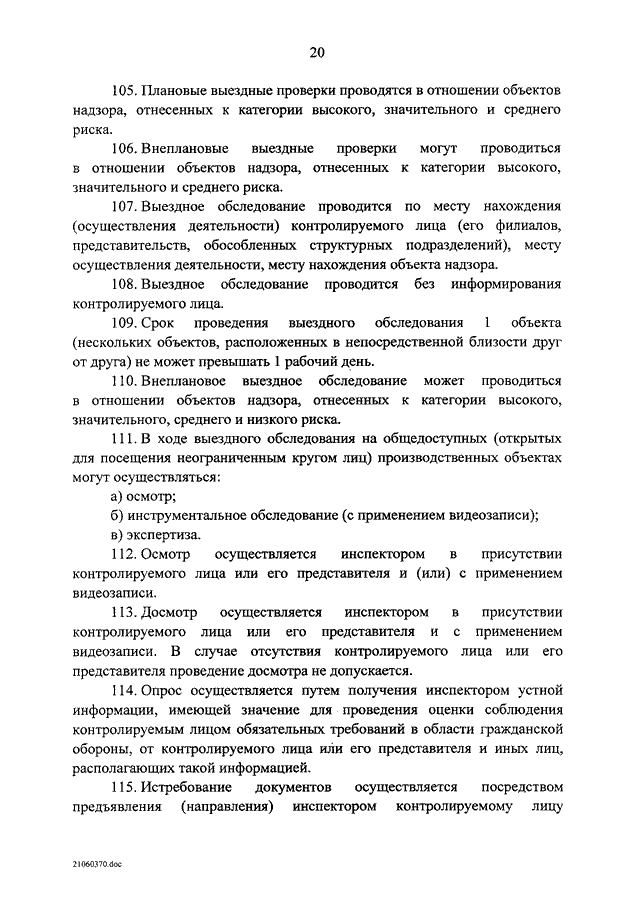 20

105. Плановые выездные проверки проводятся в отношении объектов надзора, отнесенных к категории высокого, значительного и среднего риска.

106. Внеплановые выездные проверки могут проводиться в отношении объектов надзора, отнесенных к категории высокого, значительного и среднего риска.

107. Выездное обследование проводится по месту нахождения (осуществления деятельности) контролируемого лица (его филиалов, представительств, обособленных структурных подразделений), месту осуществления деятельности, месту нахождения объекта надзора.

108. Выездное обследование проводится без информирования контролируемого лица.

109. Срок проведения выездного обследования 1 объекта (нескольких объектов, расположенных в непосредственной близости друг от друга) не может превышать 1 рабочий день.

110. Внеплановое выездное обследование может проводиться в отношении объектов надзора, отнесенных к категории высокого, значительного, среднего и низкого риска.

111. В ходе выездного обследования на общедоступных (открытых для посещения неограниченным кругом лиц) производственных объектах могут осуществляться:

а) осмотр;

б) инструментальное обследование (с применением видеозаписи);

в) экспертиза.

112. Осмотр осуществляется инспектором в присутствии контролируемого лица или его представителя и (или) с применением видеозаписи.

113. Досмотр осуществляется инспектором в присутствии контролируемого лица или его представителя и с применением видеозаписи. В случае отсутствия контролируемого лица или его представителя проведение досмотра не допускается.

114. Опрос осуществляется путем получения инспектором устной информации, имеющей значение для проведения оценки соблюдения контролируемым лицом обязательных требований в области гражданской обороны, от контролируемого лица или его представителя и иных лиц, располагающих такой информацией.

115. Истребование документов осуществляется посредством предъявления (направления) инспектором контролируемому лицу

21060370.doc